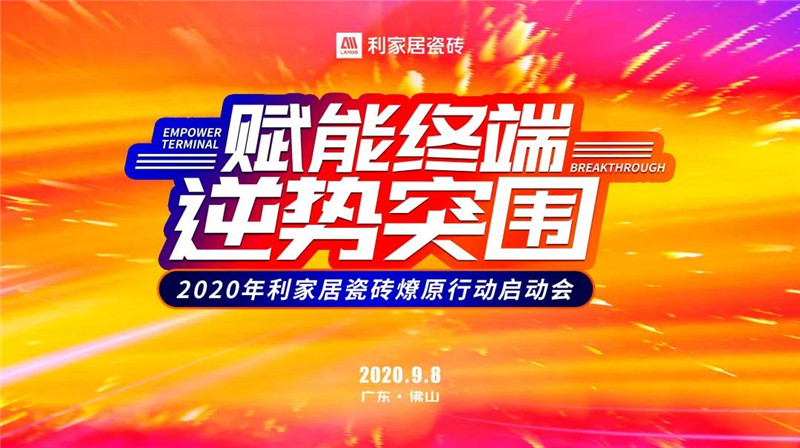 LANDS 利家居瓷砖

EMPOWER TERMINAL

赋能终端

BREAKTHROUGH

逆势突围

2020年利家居瓷砖燎原行动启动会

2020.9.8

广东·佛山